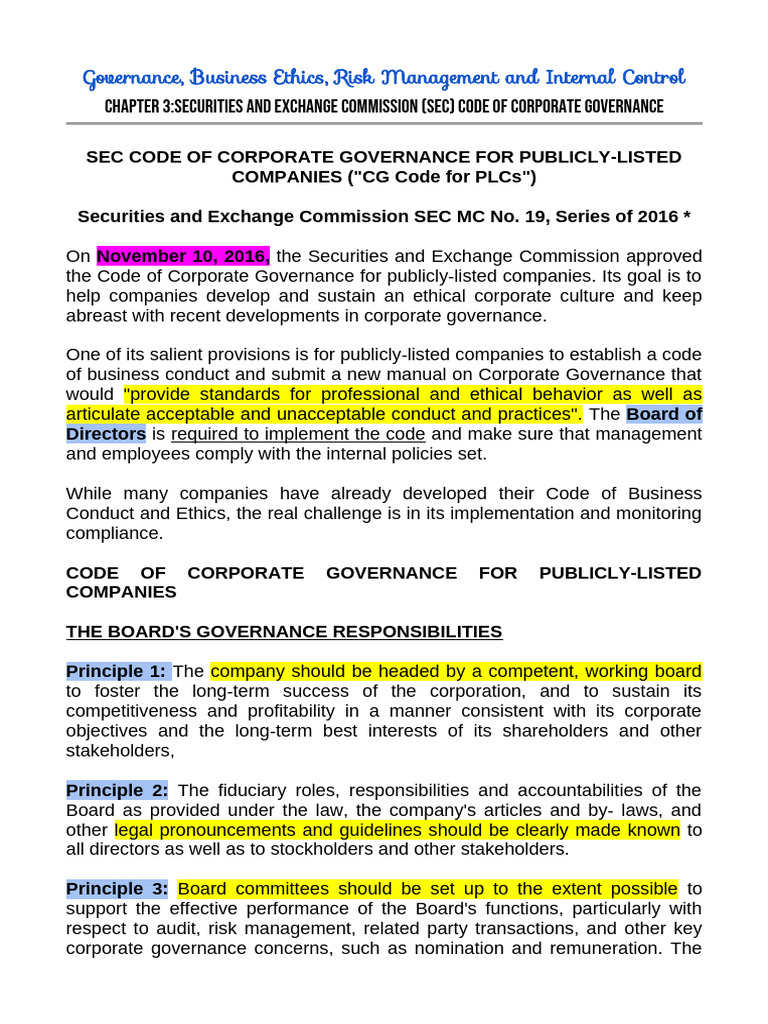 Governance, Business Ethics, Risk Management and Internal Control
CHAPTER 3:SECURITIES AND EXCHANGE COMMISSION (SEC) CODE OF CORPORATE GOVERNANCE

SEC CODE OF CORPORATE GOVERNANCE FOR PUBLICLY-LISTED COMPANIES ("CG Code for PLCs")

Securities and Exchange Commission SEC MC No. 19, Series of 2016 *

On November 10, 2016, the Securities and Exchange Commission approved the Code of Corporate Governance for publicly-listed companies. Its goal is to help companies develop and sustain an ethical corporate culture and keep abreast with recent developments in corporate governance.

One of its salient provisions is for publicly-listed companies to establish a code of business conduct and submit a new manual on Corporate Governance that would "provide standards for professional and ethical behavior as well as articulate acceptable and unacceptable conduct and practices". The Board of Directors is required to implement the code and make sure that management and employees comply with the internal policies set.

While many companies have already developed their Code of Business Conduct and Ethics, the real challenge is in its implementation and monitoring compliance.

CODE OF CORPORATE GOVERNANCE FOR PUBLICLY-LISTED COMPANIES

THE BOARD'S GOVERNANCE RESPONSIBILITIES

Principle 1: The company should be headed by a competent, working board to foster the long-term success of the corporation, and to sustain its competitiveness and profitability in a manner consistent with its corporate objectives and the long-term best interests of its shareholders and other stakeholders,

Principle 2: The fiduciary roles, responsibilities and accountabilities of the Board as provided under the law, the company's articles and by- laws, and other legal pronouncements and guidelines should be clearly made known to all directors as well as to stockholders and other stakeholders.

Principle 3: Board committees should be set up to the extent possible to support the effective performance of the Board's functions, particularly with respect to audit, risk management, related party transactions, and other key corporate governance concerns, such as nomination and remuneration. The